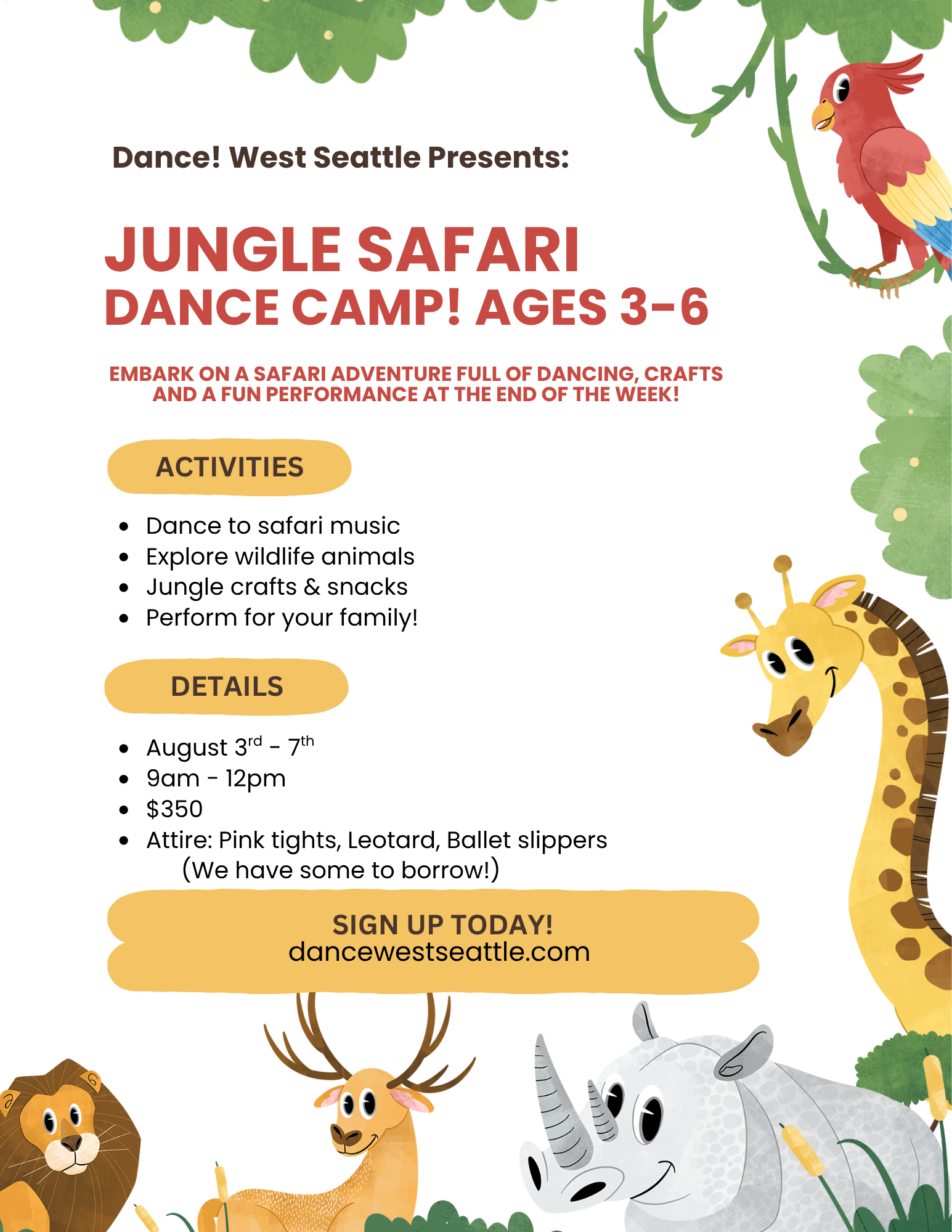 Dance! West Seattle Presents:

JUNGLE SAFARI
DANCE CAMP! AGES 3-6

EMBARK ON A SAFARI ADVENTURE FULL OF DANCING, CRAFTS AND A FUN PERFORMANCE AT THE END OF THE WEEK!

ACTIVITIES

• Dance to safari music
• Explore wildlife animals
• Jungle crafts & snacks
• Perform for your family!

DETAILS

• August 3rd - 7th
• 9am - 12pm
• $350
• Attire: Pink tights, Leotard, Ballet slippers (We have some to borrow!)

SIGN UP TODAY!
dancewestseattle.com